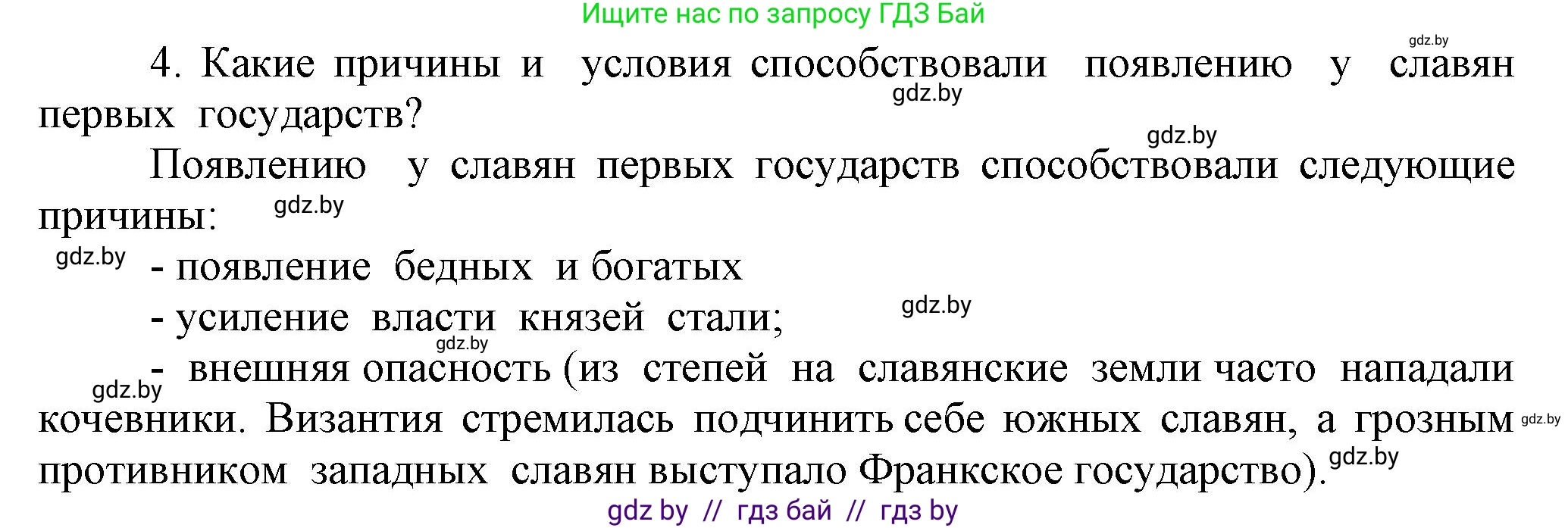 Ищите нас по запросу ГДЗ Бай

gdz.by

4. Какие причины и условия способствовали появлению у славян первых государств?

gdz.by

gdz.by

Появлению у славян первых государств способствовали следующие причины:

gdz.by

gdz.by

- появление бедных и богатых

- усиление власти князей стали;

gdz.by

gdz.by

gdz.by

- внешняя опасность (из степей на славянские земли часто нападали кочевники. Византия стремилась подчинить себе южных славян, а грозным противником западных славян выступало Франкское государство).

gdz.by

gdz.by

gdz by // гдз бай // гдз by